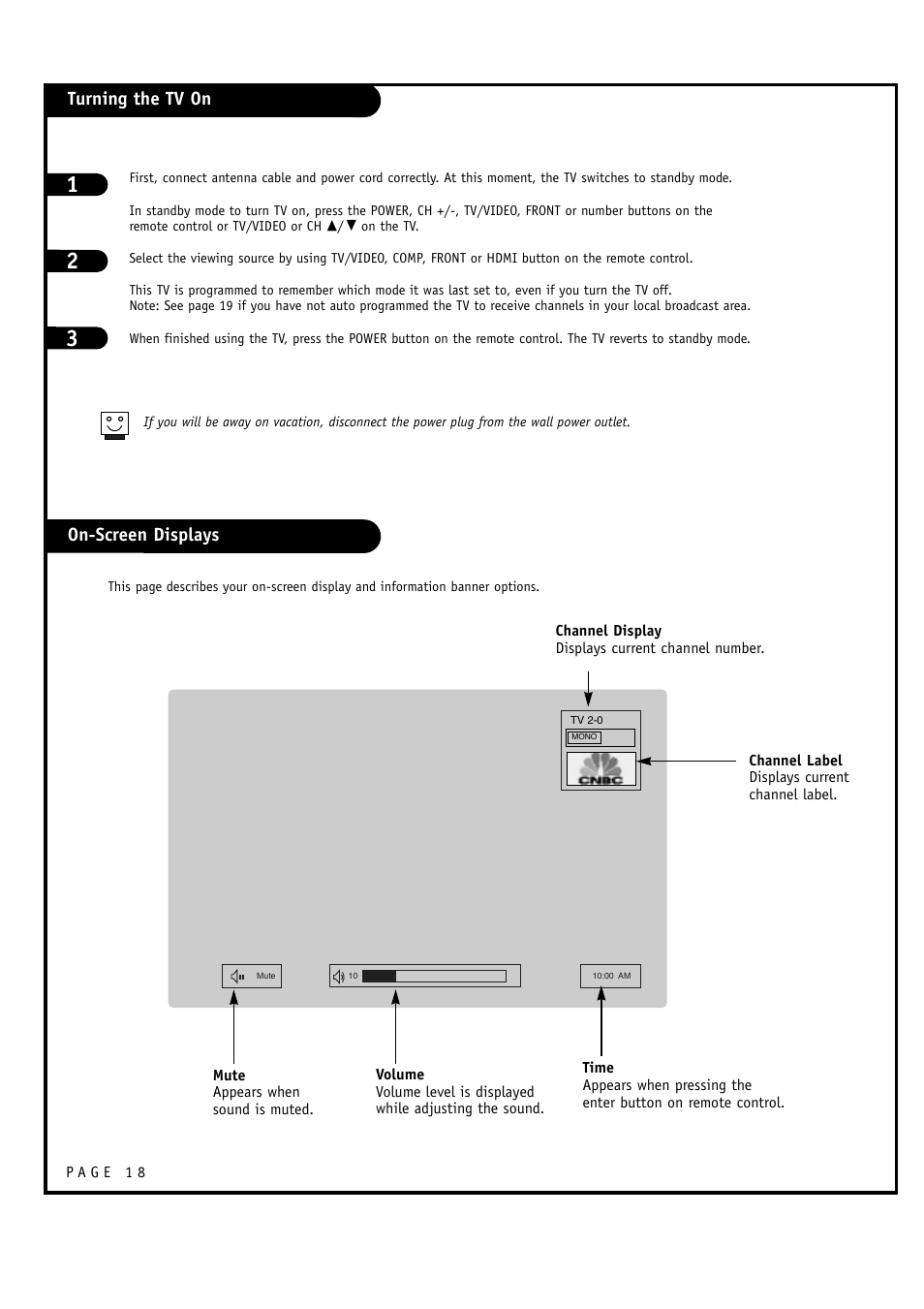 Turning the TV On

1 First, connect antenna cable and power cord correctly. At this moment, the TV switches to standby mode.

In standby mode to turn TV on, press the POWER, CH +/-, TV/VIDEO, FRONT or number buttons on the remote control or TV/VIDEO or CH ▲/▼ on the TV.

2 Select the viewing source by using TV/VIDEO, COMP, FRONT or HDMI button on the remote control.

This TV is programmed to remember which mode it was last set to, even if you turn the TV off.
Note: See page 19 if you have not auto programmed the TV to receive channels in your local broadcast area.

3 When finished using the TV, press the POWER button on the remote control. The TV reverts to standby mode.

If you will be away on vacation, disconnect the power plug from the wall power outlet.

On-Screen Displays

This page describes your on-screen display and information banner options.

Channel Display
Displays current channel number.

TV 2-0
MONO
CNBC

Channel Label
Displays current channel label.

Mute

10

10:00 AM

Mute
Appears when sound is muted.

Volume
Volume level is displayed while adjusting the sound.

Time
Appears when pressing the enter button on remote control.

PAGE 18